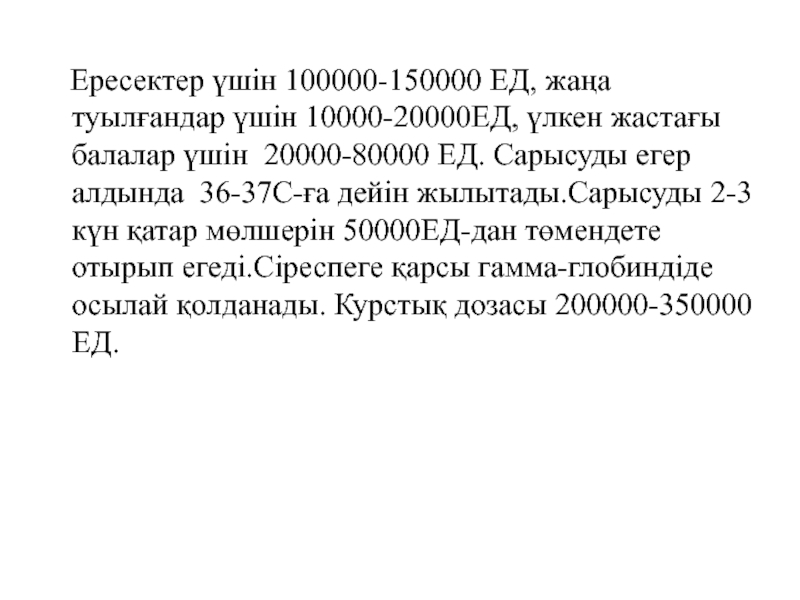 Ересектер үшін 100000-150000 ЕД, жаңа туылғандар үшін 10000-20000ЕД, үлкен жастағы балалар үшін 20000-80000 ЕД. Сарысуды егер алдында 36-37С-ға дейін жылытады.Сарысуды 2-3 күн қатар мөлшерін 50000ЕД-дан төмендете отырып егеді.Сіреспеге қарсы гамма-глобиндіде осылай қолданады. Курстық дозасы 200000-350000 ЕД.